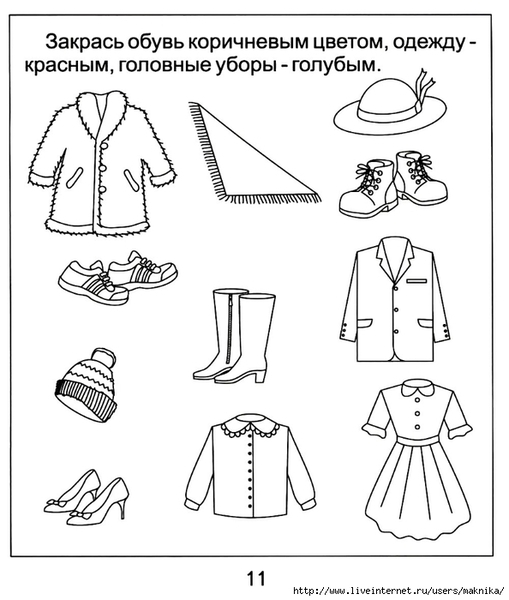 Закрась обувь коричневым цветом, одежду - красным, головные уборы - голубым.

11

http://www.liveinternet.ru/users/maknika/